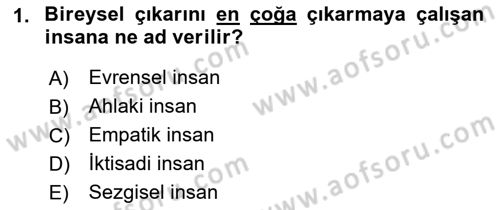 1. Bireysel çıkarını en çoğa çıkarmaya çalışan insana ne ad verilir?

A) Evrensel insan
B) Ahlaki insan
C) Empatik insan
D) İktisadi insan
E) Sezgisel insan

www.aofsoru.com
www.aofsoru.com
www.aofsoru.com
www.aofsoru.com